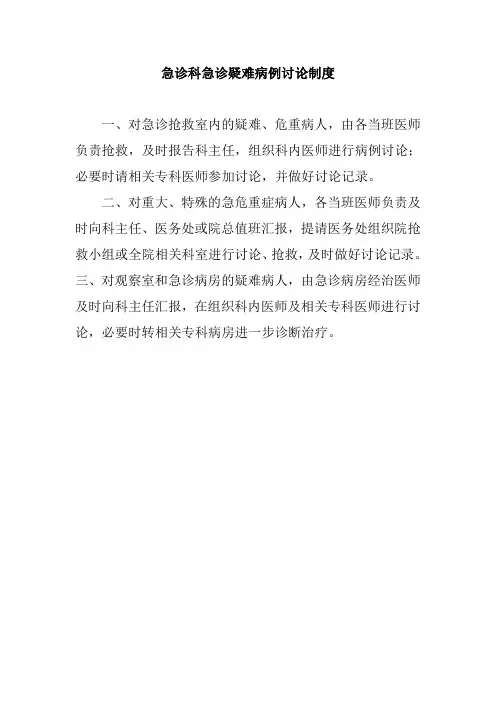 急诊科急诊疑难病例讨论制度

一、对急诊抢救室内的疑难、危重病人，由各当班医师负责抢救，及时报告科主任，组织科内医师进行病例讨论；必要时请相关专科医师参加讨论，并做好讨论记录。

二、对重大、特殊的急危重症病人，各当班医师负责及时向科主任、医务处或院总值班汇报，提请医务处组织院抢救小组或全院相关科室进行讨论、抢救，及时做好讨论记录。

三、对观察室和急诊病房的疑难病人，由急诊病房经治医师及时向科主任汇报，在组织科内医师及相关专科医师进行讨论，必要时转相关专科病房进一步诊断治疗。